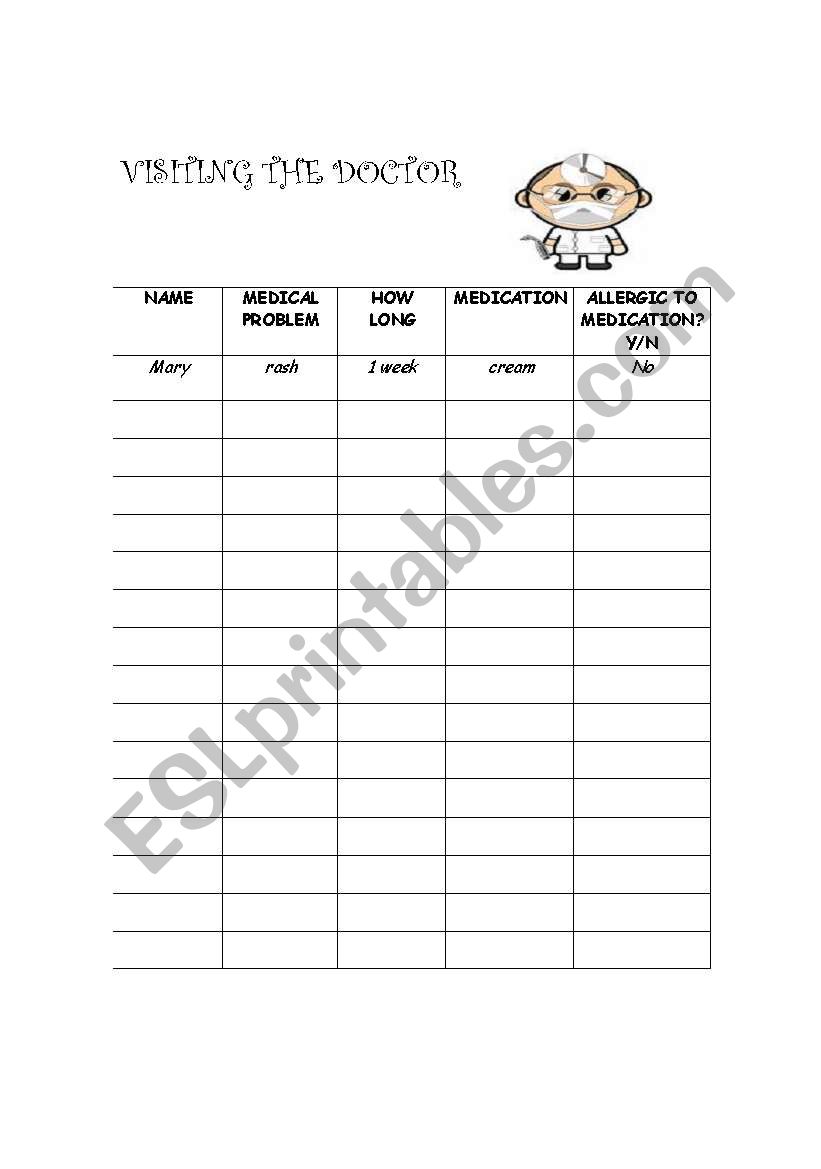 VISITING THE DOCTOR

| NAME | MEDICAL PROBLEM | HOW LONG | MEDICATION | ALLERGIC TO MEDICATION? Y/N |
|---|---|---|---|---|
| Mary | rash | 1 week | cream | No |
| | | | | |
| | | | | |
| | | | | |
| | | | | |
| | | | | |
| | | | | |
| | | | | |
| | | | | |
| | | | | |
| | | | | |
| | | | | |
| | | | | |
| | | | | |
| | | | | |
| | | | | |

ESLprintables.com